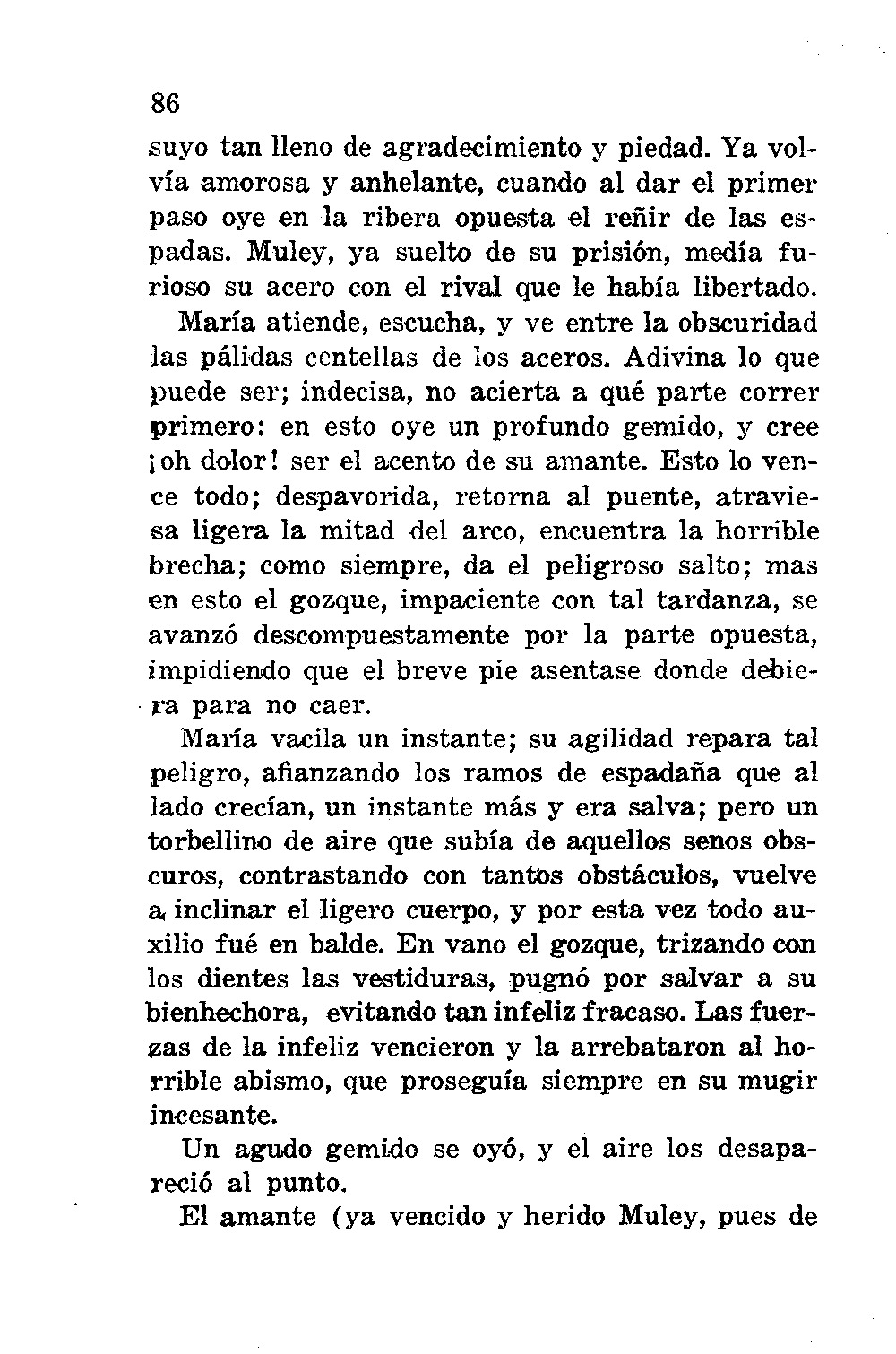 86

suyo tan lleno de agradecimiento y piedad. Ya volvía amorosa y anhelante, cuando al dar el primer paso oye en la ribera opuesta el reñir de las espadas. Muley, ya suelto de su prisión, medía furioso su acero con el rival que le había libertado.

María atiende, escucha, y ve entre la obscuridad las pálidas centellas de los aceros. Adivina lo que puede ser; indecisa, no acierta a qué parte correr primero: en esto oye un profundo gemido, y cree ¡oh dolor! ser el acento de su amante. Esto lo vence todo; despavorida, retorna al puente, atraviesa ligera la mitad del arco, encuentra la horrible brecha; como siempre, da el peligroso salto; mas en esto el gozque, impaciente con tal tardanza, se avanzó descompuestamente por la parte opuesta, impidiendo que el breve pie asentase donde debiera para no caer.

María vacila un instante; su agilidad repara tal peligro, afianzando los ramos de espadaña que al lado crecían, un instante más y era salva; pero un torbellino de aire que subía de aquellos senos obscuros, contrastando con tantos obstáculos, vuelve a inclinar el ligero cuerpo, y por esta vez todo auxilio fué en balde. En vano el gozque, trizando con los dientes las vestiduras, pugnó por salvar a su bienhechora, evitando tan infeliz fracaso. Las fuerzas de la infeliz vencieron y la arrebataron al horrible abismo, que proseguía siempre en su mugir incesante.

Un agudo gemido se oyó, y el aire los desapareció al punto.

El amante (ya vencido y herido Muley, pues de